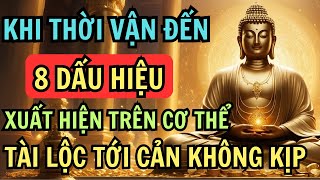 KHI THỜI VẬN ĐẾN

8 DẤU HIỆU

XUẤT HIỆN TRÊN CƠ THỂ

TÀI LỘC TỚI CẢN KHÔNG KỊP